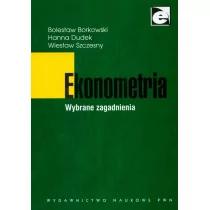 e

Bolesław Borkowski
Hanna Dudek
Wiesław Szczesny

Ekonometria
Wybrane zagadnienia

WYDAWNICTWO NAUKOWE PWN